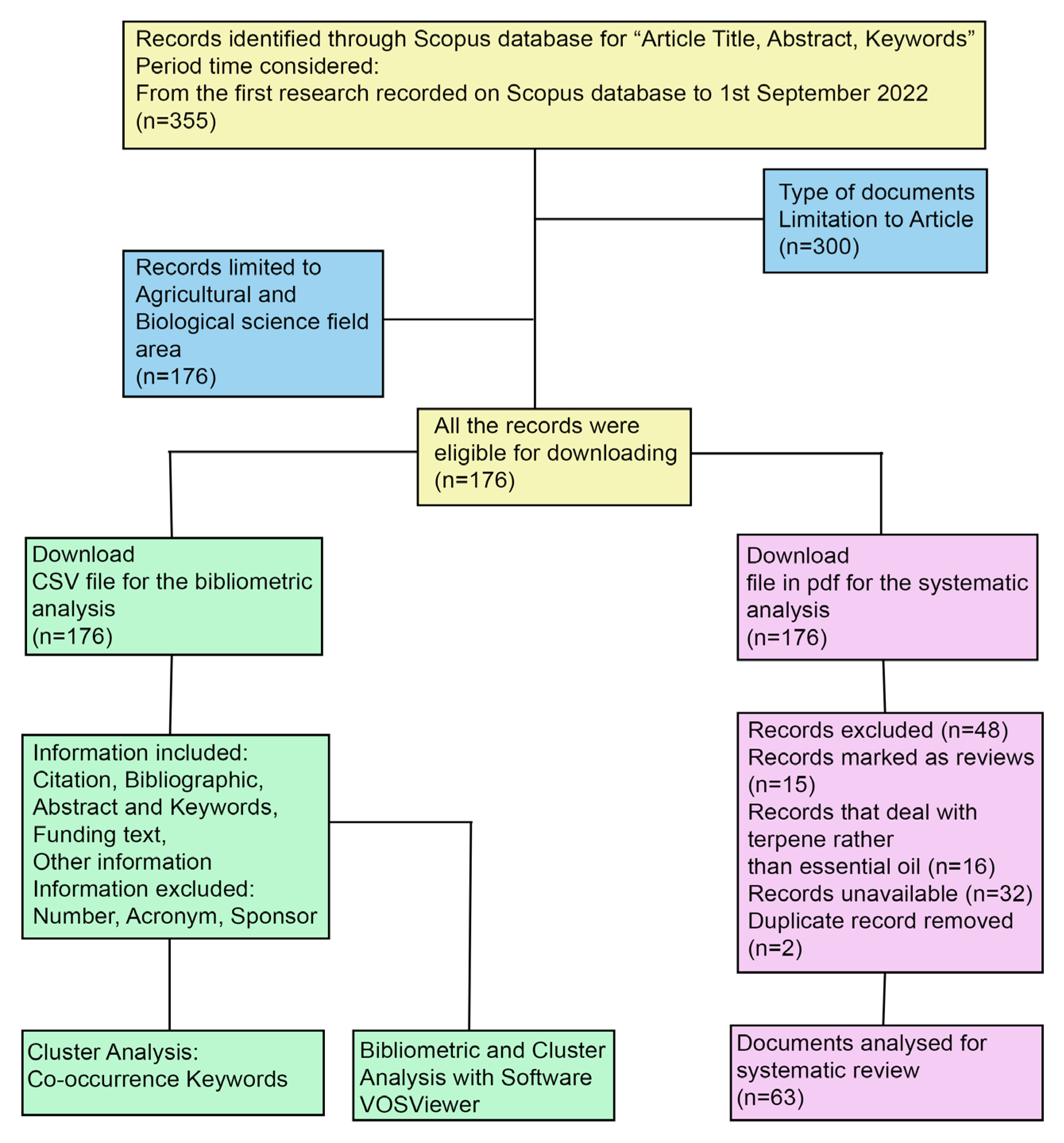 Records identified through Scopus database for “Article Title, Abstract, Keywords”
Period time considered:
From the first research recorded on Scopus database to 1st September 2022
(n=355)

Type of documents
Limitation to Article
(n=300)

Records limited to Agricultural and Biological science field area
(n=176)

All the records were eligible for downloading
(n=176)

Download
CSV file for the bibliometric analysis
(n=176)

Information included:
Citation, Bibliographic,
Abstract and Keywords,
Funding text,
Other information
Information excluded:
Number, Acronym, Sponsor

Cluster Analysis:
Co-occurrence Keywords

Bibliometric and Cluster Analysis with Software VOSViewer

Download
file in pdf for the systematic analysis
(n=176)

Records excluded (n=48)
Records marked as reviews (n=15)
Records that deal with terpene rather than essential oil (n=16)
Records unavailable (n=32)
Duplicate record removed (n=2)

Documents analysed for systematic review
(n=63)